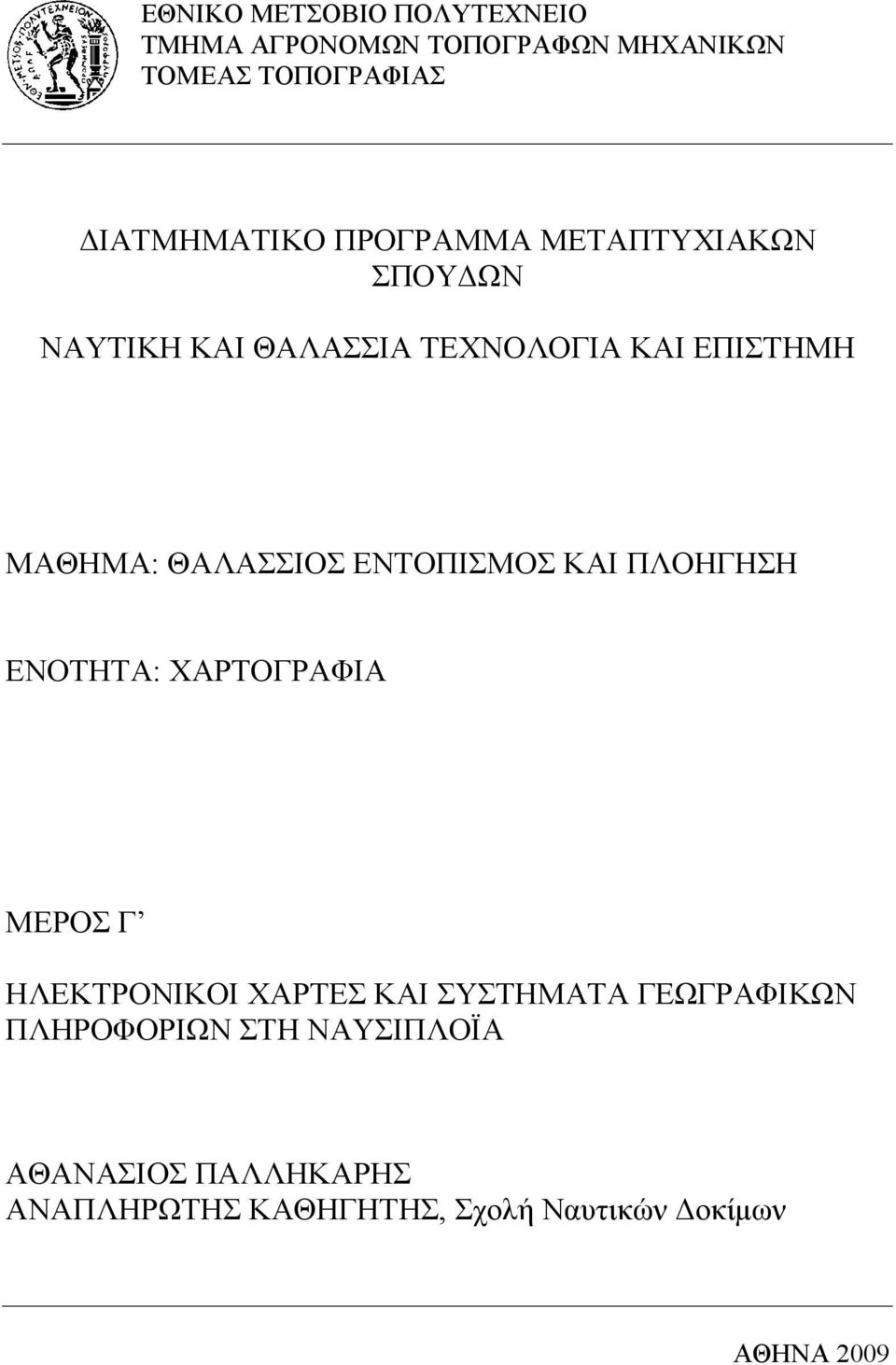 ΕΘΝΙΚΟ ΜΕΤΣΟΒΙΟ ΠΟΛΥΤΕΧΝΕΙΟ
ΤΜΗΜΑ ΑΓΡΟΝΟΜΩΝ ΤΟΠΟΓΡΑΦΩΝ ΜΗΧΑΝΙΚΩΝ
ΤΟΜΕΑΣ ΤΟΠΟΓΡΑΦΙΑΣ

ΔΙΑΤΜΗΜΑΤΙΚΟ ΠΡΟΓΡΑΜΜΑ ΜΕΤΑΠΤΥΧΙΑΚΩΝ ΣΠΟΥΔΩΝ

ΝΑΥΤΙΚΗ ΚΑΙ ΘΑΛΑΣΣΙΑ ΤΕΧΝΟΛΟΓΙΑ ΚΑΙ ΕΠΙΣΤΗΜΗ

ΜΑΘΗΜΑ: ΘΑΛΑΣΣΙΟΣ ΕΝΤΟΠΙΣΜΟΣ ΚΑΙ ΠΛΟΗΓΗΣΗ

ΕΝΟΤΗΤΑ: ΧΑΡΤΟΓΡΑΦΙΑ

ΜΕΡΟΣ Γ’

ΗΛΕΚΤΡΟΝΙΚΟΙ ΧΑΡΤΕΣ ΚΑΙ ΣΥΣΤΗΜΑΤΑ ΓΕΩΓΡΑΦΙΚΩΝ ΠΛΗΡΟΦΟΡΙΩΝ ΣΤΗ ΝΑΥΣΙΠΛΟΪΑ

ΑΘΑΝΑΣΙΟΣ ΠΑΛΛΗΚΑΡΗΣ
ΑΝΑΠΛΗΡΩΤΗΣ ΚΑΘΗΓΗΤΗΣ, Σχολή Ναυτικών Δοκίμων

ΑΘΗΝΑ 2009